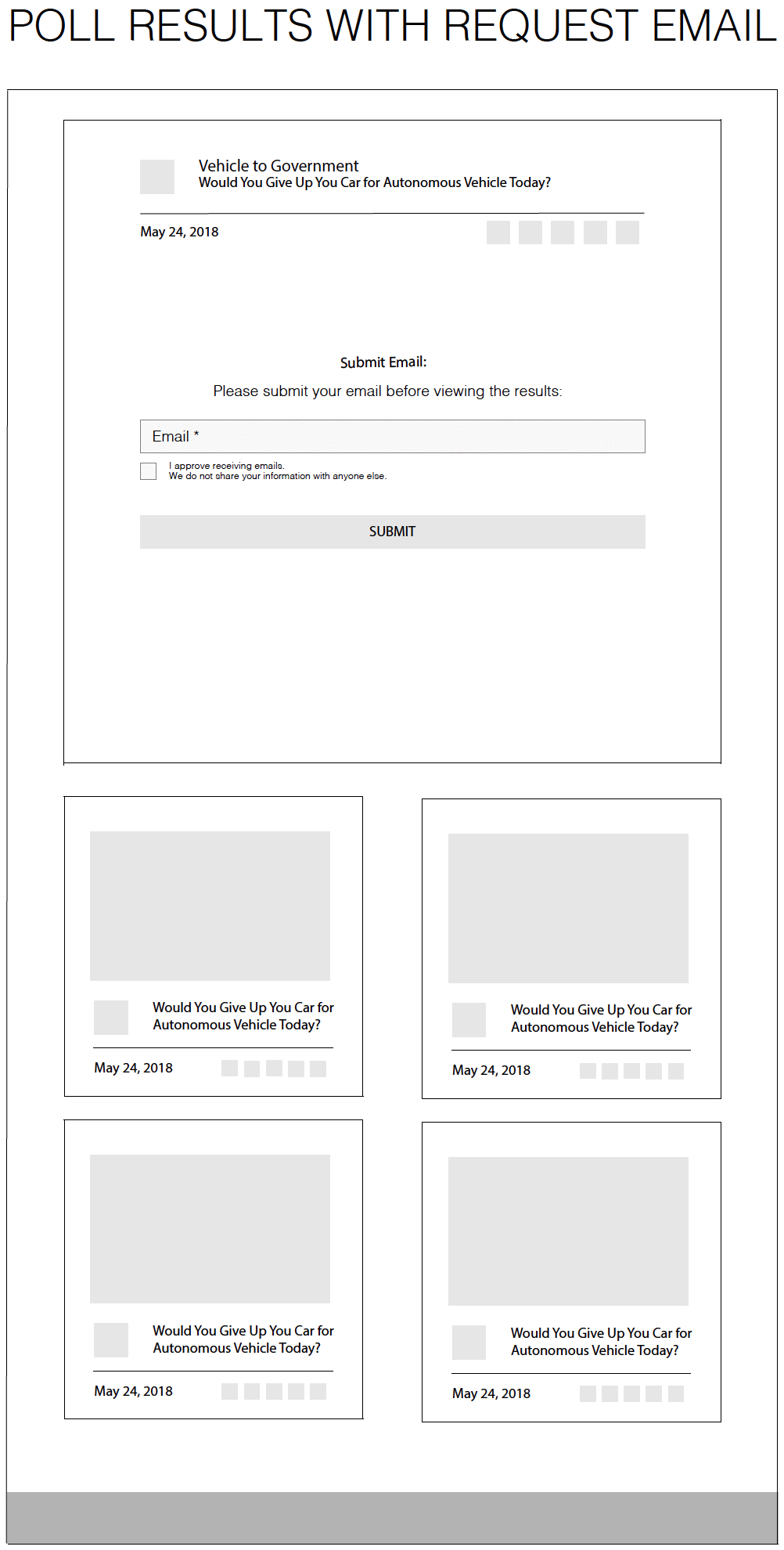 POLL RESULTS WITH REQUEST EMAIL

Vehicle to Government
Would You Give Up You Car for Autonomous Vehicle Today?

May 24, 2018

Submit Email:

Please submit your email before viewing the results:

Email *

I approve receiving emails.
We do not share your information with anyone else.

SUBMIT

Would You Give Up You Car for Autonomous Vehicle Today?

May 24, 2018

Would You Give Up You Car for Autonomous Vehicle Today?

May 24, 2018

Would You Give Up You Car for Autonomous Vehicle Today?

May 24, 2018

Would You Give Up You Car for Autonomous Vehicle Today?

May 24, 2018